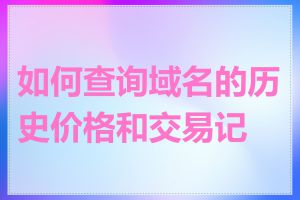 如何查询域名的历史价格和交易记